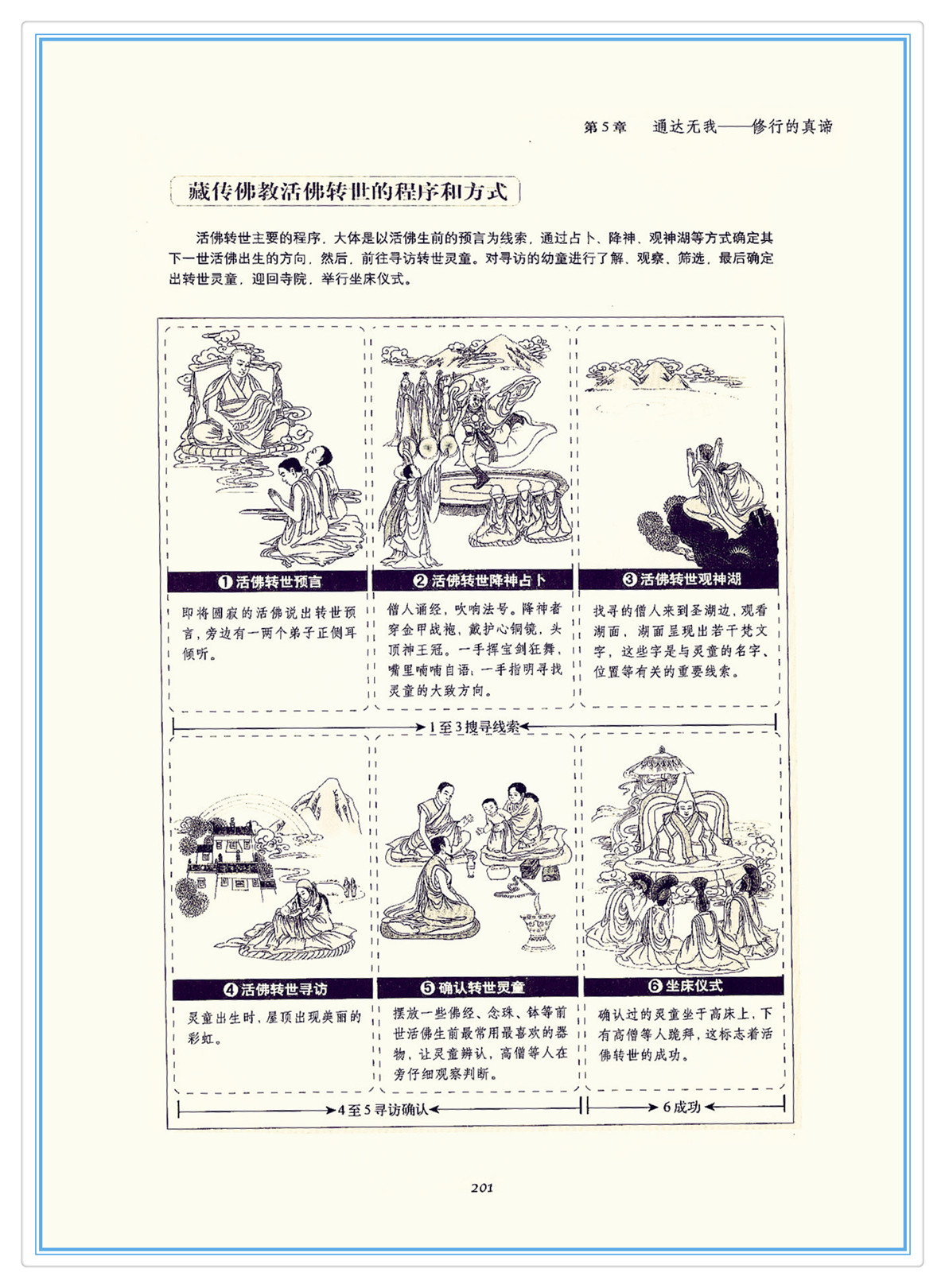 第5章 通达无我——修行的真谛

藏传佛教活佛转世的程序和方式

活佛转世主要的程序，大体是以活佛生前的预言为线索，通过占卜、降神、观神湖等方式确定其下一世活佛出生的方向，然后，前往寻访转世灵童。对寻访的幼童进行了解、观察、筛选，最后确定出转世灵童，迎回寺院，举行坐床仪式。

❶活佛转世预言

即将圆寂的活佛说出转世预言，旁边有一两个弟子正侧耳倾听。

❷活佛转世降神占卜

僧人诵经，吹响法号。降神者穿金甲战袍，戴护心铜镜，头顶神王冠。一手挥宝剑狂舞，嘴里喃喃自语；一手指明寻找灵童的大致方向。

❸活佛转世观神湖

找寻的僧人来到圣湖边，观看湖面，湖面呈现出若干梵文字，这些字是与灵童的名字、位置等有关的重要线索。

1至3搜寻线索

❹活佛转世寻访

灵童出生时，屋顶出现美丽的彩虹。

❺确认转世灵童

摆放一些佛经、念珠、钵等前世活佛生前最常用最喜欢的器物，让灵童辨认，高僧等人在旁仔细观察判断。

❻坐床仪式

确认过的灵童坐于高床上，下有高僧等人跪拜，这标志着活佛转世的成功。

4至5寻访确认

6成功

201